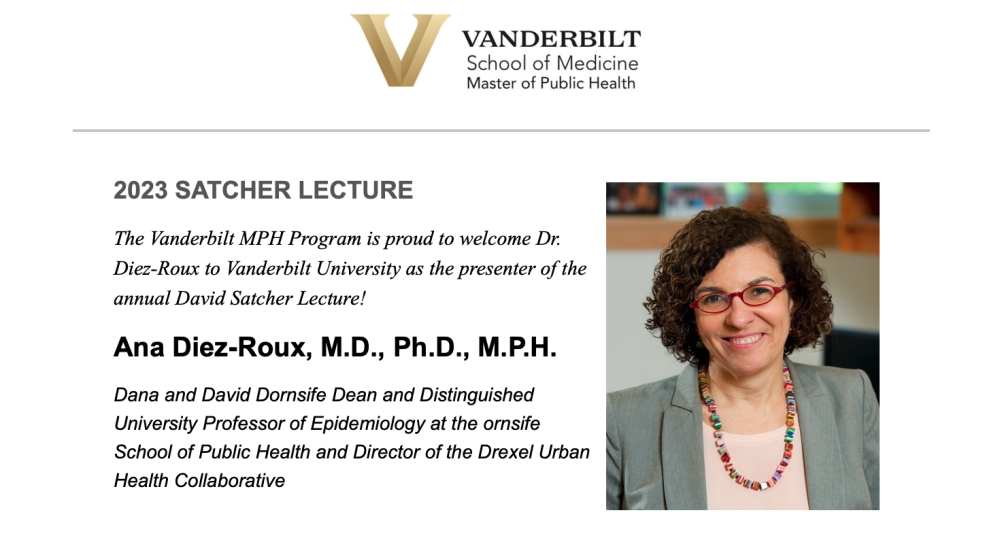 VANDERBILT
School of Medicine
Master of Public Health

2023 SATCHER LECTURE

The Vanderbilt MPH Program is proud to welcome Dr. Diez-Roux to Vanderbilt University as the presenter of the annual David Satcher Lecture!

Ana Diez-Roux, M.D., Ph.D., M.P.H.

Dana and David Dornsife Dean and Distinguished University Professor of Epidemiology at the ornsife School of Public Health and Director of the Drexel Urban Health Collaborative